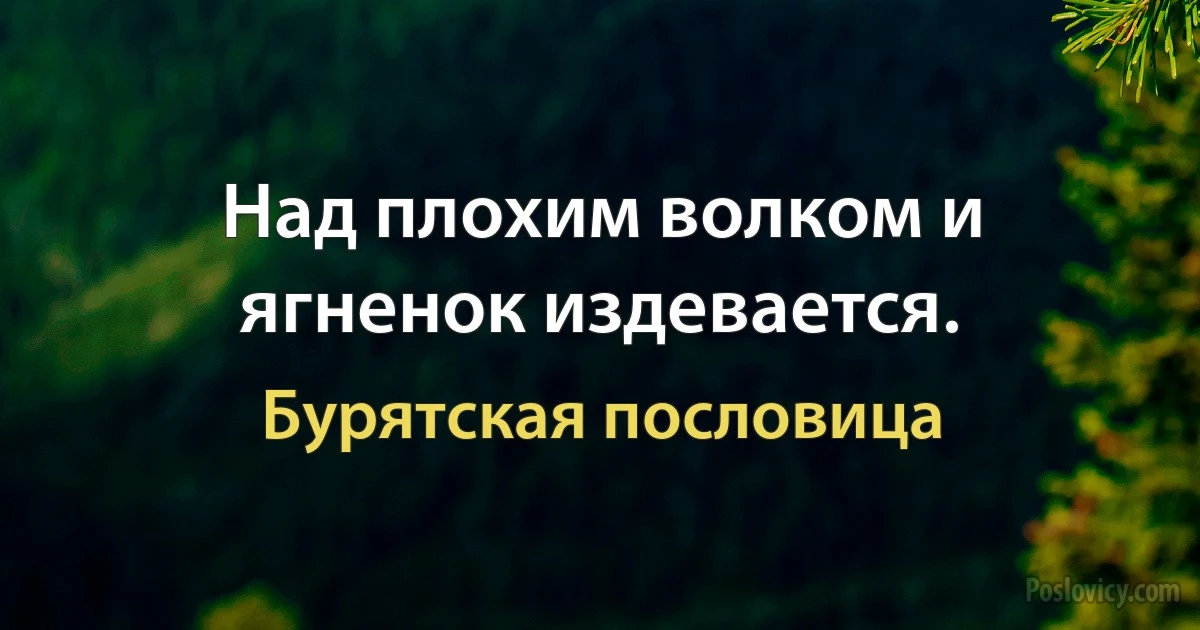 Над плохим волком и ягненок издевается.

Бурятская пословица

Poslovicy.com